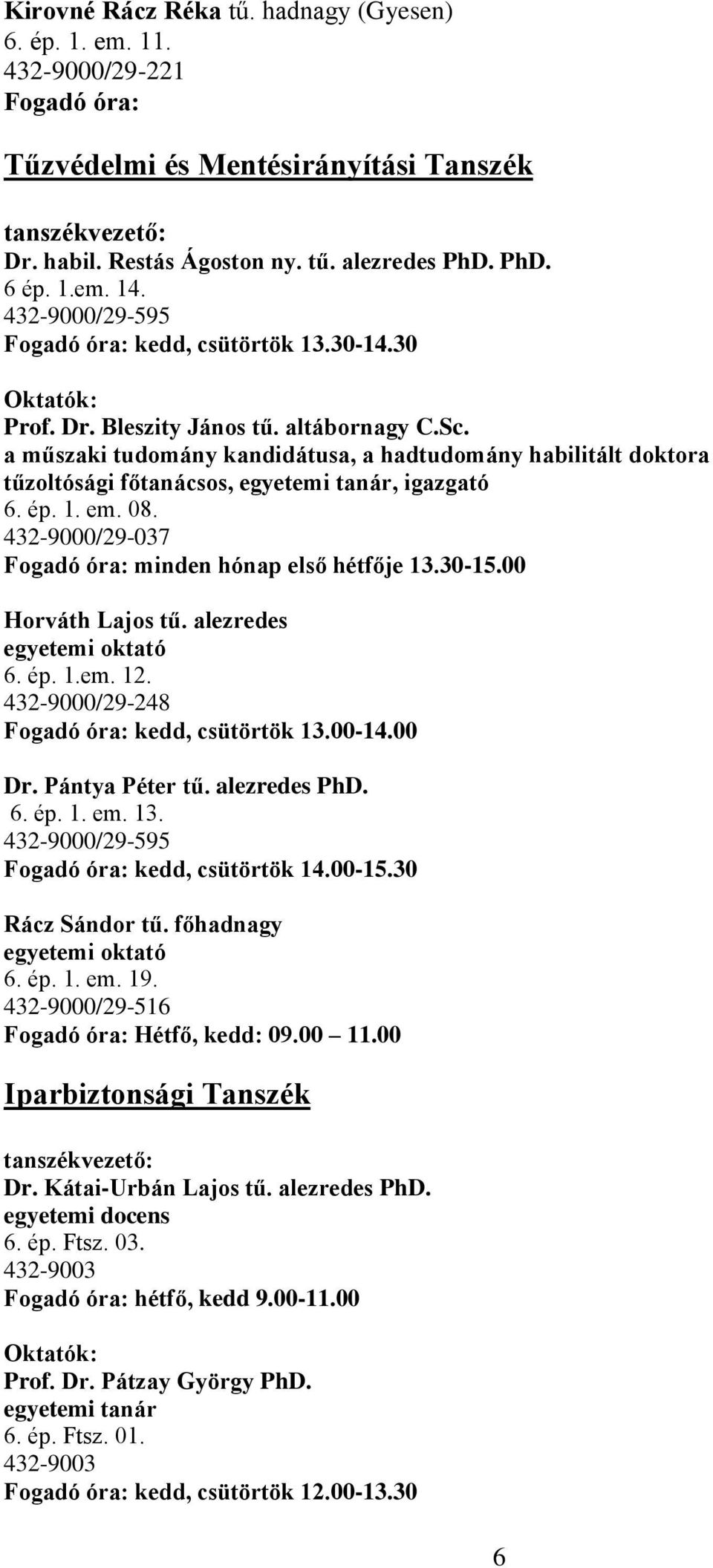 Kirovné Rácz Réka tű. hadnagy (Gyesen)
6. ép. 1. em. 11.
432-9000/29-221
Fogadó óra:

Tűzvédelmi és Mentésirányítási Tanszék

tanszékvezető:
Dr. habil. Restás Ágoston ny. tű. alezredes PhD. PhD.
6 ép. 1.em. 14.
432-9000/29-595
Fogadó óra: kedd, csütörtök 13.30-14.30

Oktatók:
Prof. Dr. Bleszity János tű. altábornagy C.Sc.
a műszaki tudomány kandidátusa, a hadtudomány habilitált doktora
tűzoltósági főtanácsos, egyetemi tanár, igazgató
6. ép. 1. em. 08.
432-9000/29-037
Fogadó óra: minden hónap első hétfője 13.30-15.00

Horváth Lajos tű. alezredes
egyetemi oktató
6. ép. 1.em. 12.
432-9000/29-248
Fogadó óra: kedd, csütörtök 13.00-14.00

Dr. Pántya Péter tű. alezredes PhD.
6. ép. 1. em. 13.
432-9000/29-595
Fogadó óra: kedd, csütörtök 14.00-15.30

Rácz Sándor tű. főhadnagy
egyetemi oktató
6. ép. 1. em. 19.
432-9000/29-516
Fogadó óra: Hétfő, kedd: 09.00 – 11.00

Iparbiztonsági Tanszék

tanszékvezető:
Dr. Kátai-Urbán Lajos tű. alezredes PhD.
egyetemi docens
6. ép. Ftsz. 03.
432-9003
Fogadó óra: hétfő, kedd 9.00-11.00

Oktatók:
Prof. Dr. Pátzay György PhD.
egyetemi tanár
6. ép. Ftsz. 01.
432-9003
Fogadó óra: kedd, csütörtök 12.00-13.30

6